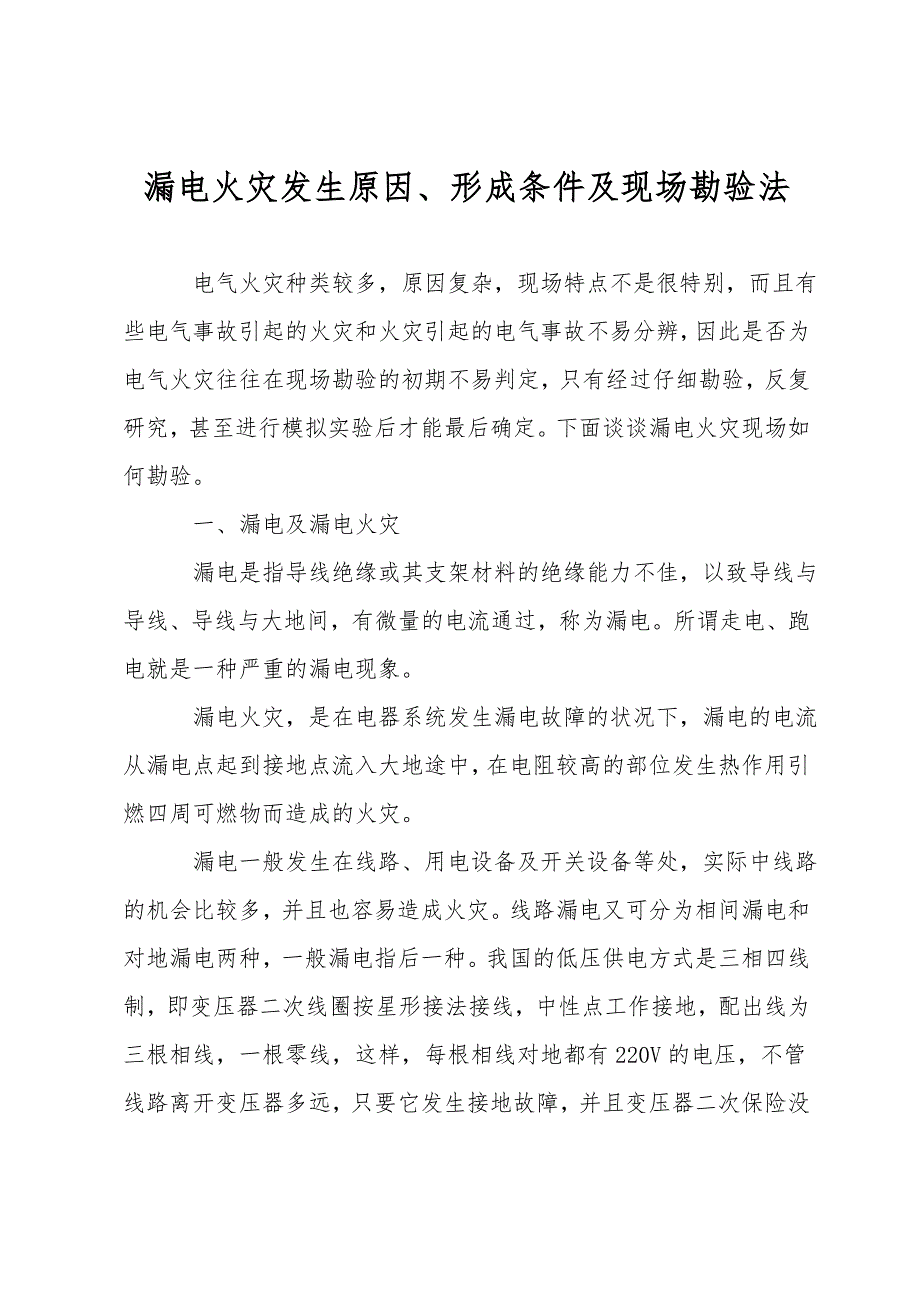 漏电火灾发生原因、形成条件及现场勘验法

电气火灾种类较多，原因复杂，现场特点不是很特别，而且有些电气事故引起的火灾和火灾引起的电气事故不易分辨，因此是否为电气火灾往往在现场勘验的初期不易判定，只有经过仔细勘验，反复研究，甚至进行模拟实验后才能最后确定。下面谈谈漏电火灾现场如何勘验。

一、漏电及漏电火灾

漏电是指导线绝缘或其支架材料的绝缘能力不佳，以致导线与导线、导线与大地间，有微量的电流通过，称为漏电。所谓走电、跑电就是一种严重的漏电现象。

漏电火灾，是在电器系统发生漏电故障的状况下，漏电的电流从漏电点起到接地点流入大地途中，在电阻较高的部位发生热作用引燃四周可燃物而造成的火灾。

漏电一般发生在线路、用电设备及开关设备等处，实际中线路的机会比较多，并且也容易造成火灾。线路漏电又可分为相间漏电和对地漏电两种，一般漏电指后一种。我国的低压供电方式是三相四线制，即变压器二次线圈按星形接法接线，中性点工作接地，配出线为三根相线，一根零线，这样，每根相线对地都有220V的电压，不管线路离开变压器多远，只要它发生接地故障，并且变压器二次保险没